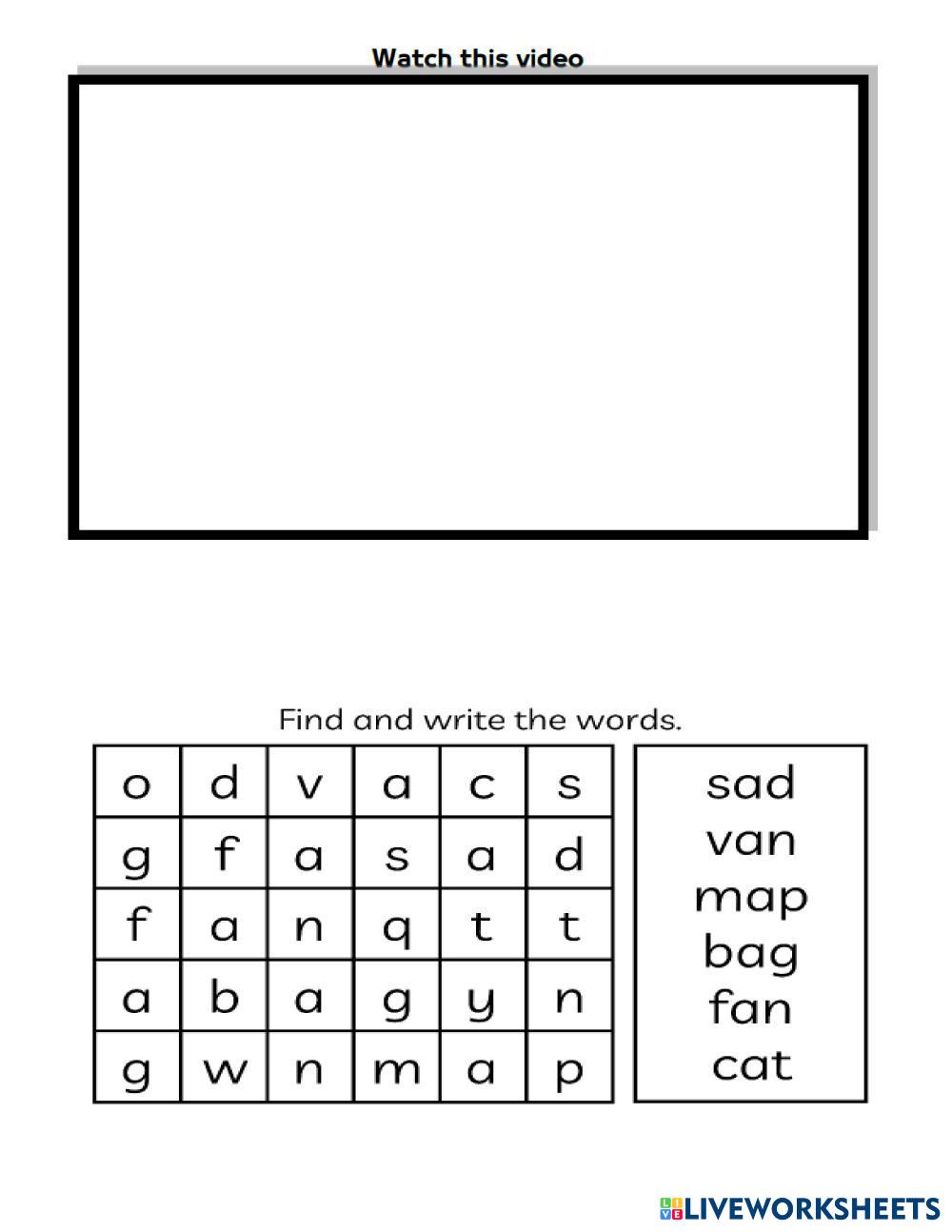 Watch this video

Find and write the words.

| o | d | v | a | c | s |
|---|---|---|---|---|---|
| g | f | a | s | a | d |
| f | a | n | q | t | t |
| a | b | a | g | y | n |
| g | w | n | m | a | p |

sad
van
map
bag
fan
cat

LIVEWORKSHEETS